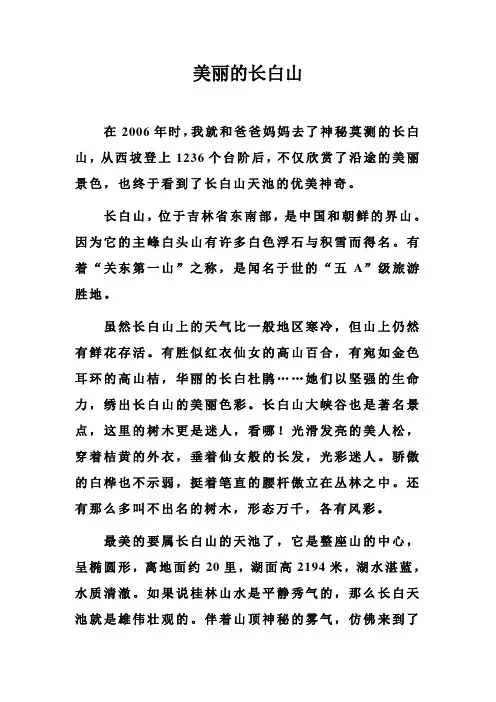 美丽的长白山

在 2006 年时，我就和爸爸妈妈去了神秘莫测的长白山，从西坡登上 1236 个台阶后，不仅欣赏了沿途的美丽景色，也终于看到了长白山天池的优美神奇。

长白山，位于吉林省东南部，是中国和朝鲜的界山。因为它的主峰白头山有许多白色浮石与积雪而得名。有着“关东第一山”之称，是闻名于世的“五 A”级旅游胜地。

虽然长白山上的天气比一般地区寒冷，但山上仍然有鲜花存活。有胜似红衣仙女的高山百合，有宛如金色耳环的高山桔，华丽的长白杜鹃……她们以坚强的生命力，绣出长白山的美丽色彩。长白山大峡谷也是著名景点，这里的树木更是迷人，看哪！光滑发亮的美人松，穿着桔黄的外衣，垂着仙女般的长发，光彩迷人。骄傲的白桦也不示弱，挺着笔直的腰杆傲立在丛林之中。还有那么多叫不出名的树木，形态万千，各有风彩。

最美的要属长白山的天池了，它是整座山的中心，呈椭圆形，离地面约 20 里，湖面高 2194 米，湖水湛蓝，水质清澈。如果说桂林山水是平静秀气的，那么长白天池就是雄伟壮观的。伴着山顶神秘的雾气，仿佛来到了